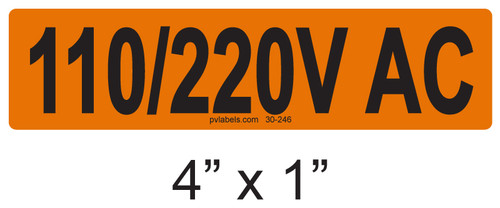 110/220V AC

pvlabels.com 30-246

4” x 1”